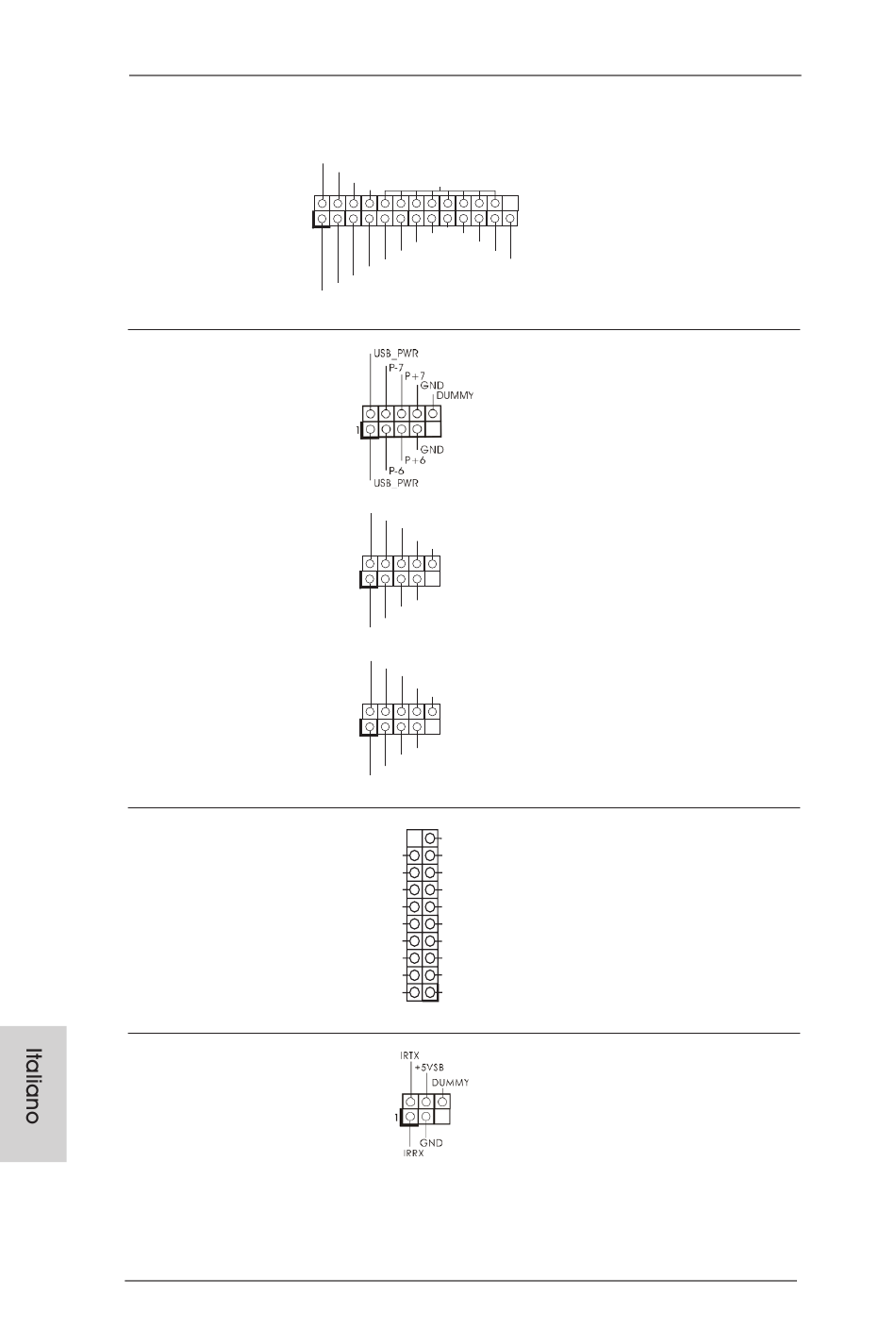 USB_PWR
P-7
P+7
GND
DUMMY
1
GND
P+6
P-6
USB_PWR

IRTX
+5VSB
DUMMY
1
GND
IRRX

Italiano